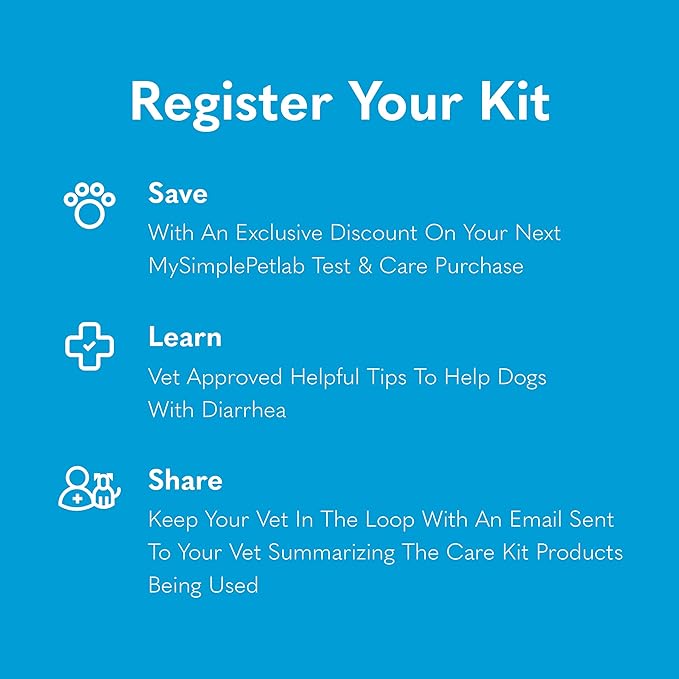 Register Your Kit

Save
With An Exclusive Discount On Your Next MySimplePetlab Test & Care Purchase

Learn
Vet Approved Helpful Tips To Help Dogs With Diarrhea

Share
Keep Your Vet In The Loop With An Email Sent To Your Vet Summarizing The Care Kit Products Being Used